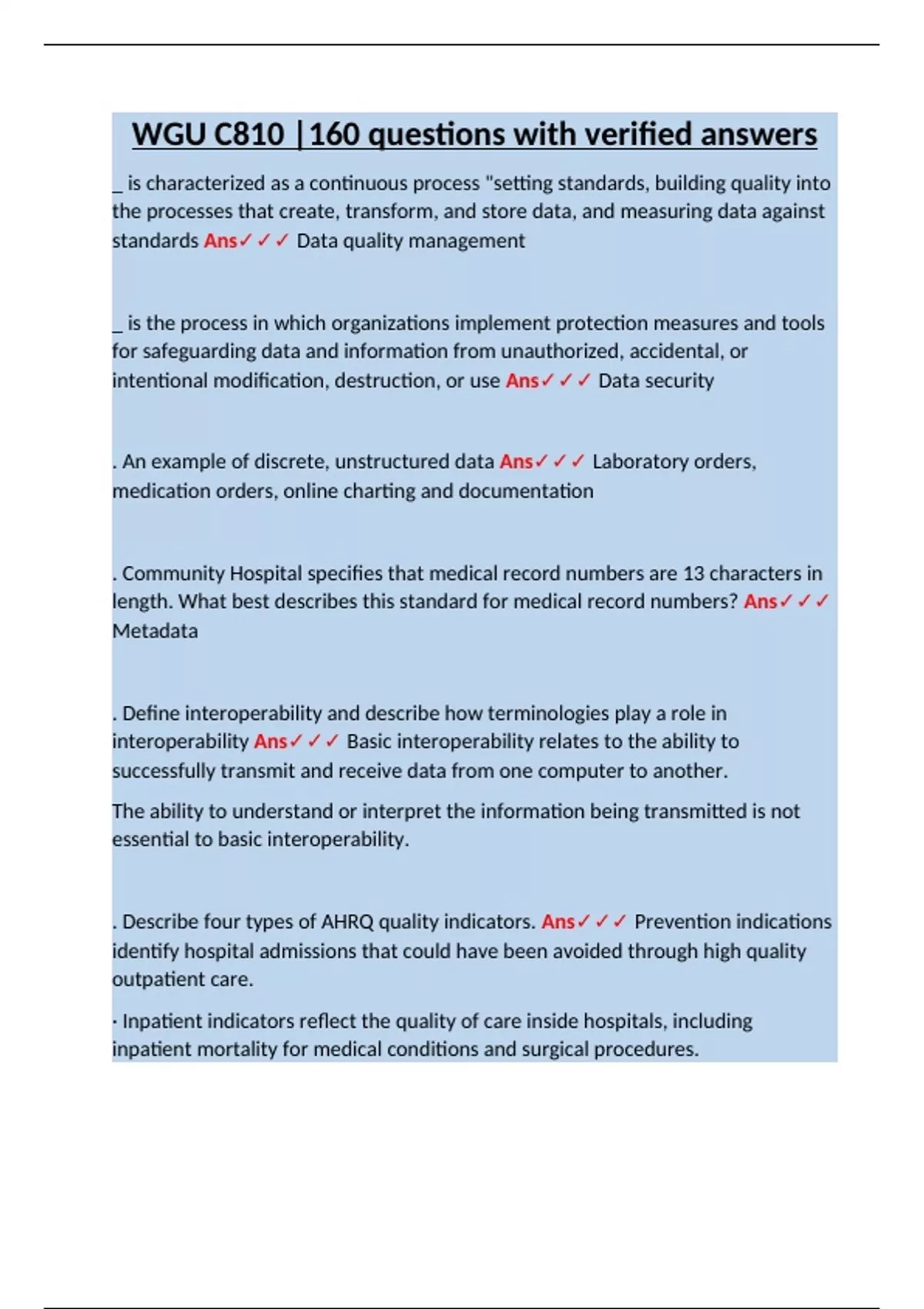 WGU C810 |160 questions with verified answers

_ is characterized as a continuous process "setting standards, building quality into the processes that create, transform, and store data, and measuring data against standards Ans✓✓✓ Data quality management

_ is the process in which organizations implement protection measures and tools for safeguarding data and information from unauthorized, accidental, or intentional modification, destruction, or use Ans✓✓✓ Data security

. An example of discrete, unstructured data Ans✓✓✓ Laboratory orders, medication orders, online charting and documentation

. Community Hospital specifies that medical record numbers are 13 characters in length. What best describes this standard for medical record numbers? Ans✓✓✓ Metadata

. Define interoperability and describe how terminologies play a role in interoperability Ans✓✓✓ Basic interoperability relates to the ability to successfully transmit and receive data from one computer to another.

The ability to understand or interpret the information being transmitted is not essential to basic interoperability.

. Describe four types of AHRQ quality indicators. Ans✓✓✓ Prevention indications identify hospital admissions that could have been avoided through high quality outpatient care.

· Inpatient indicators reflect the quality of care inside hospitals, including inpatient mortality for medical conditions and surgical procedures.